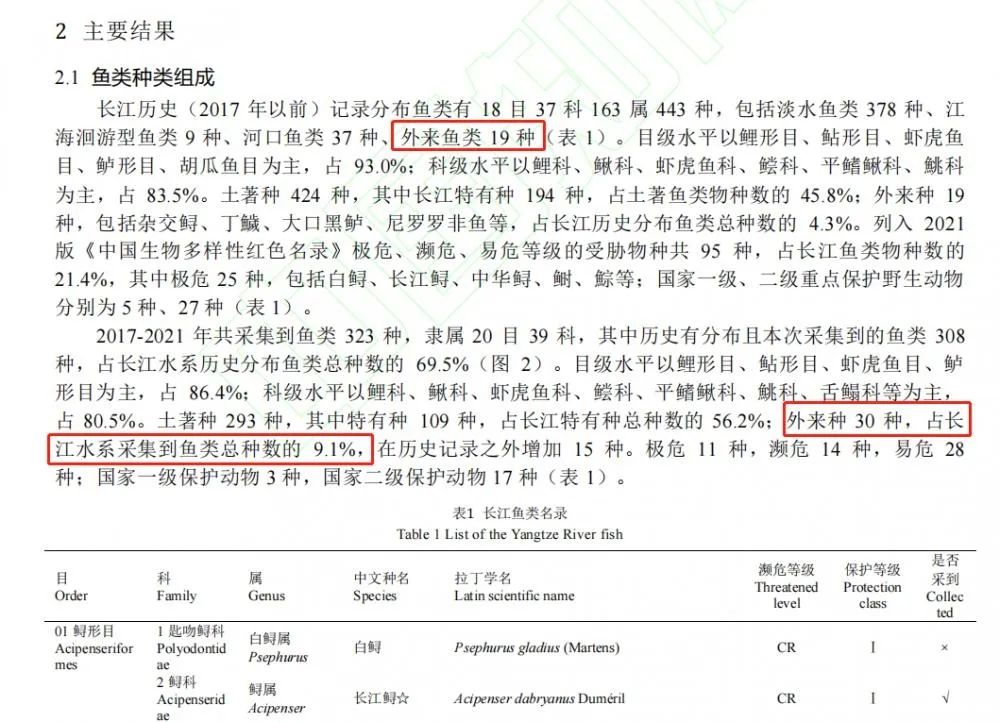 2 主要结果

2.1 鱼类种类组成

长江历史（2017 年以前）记录分布鱼类有 18 目 37 科 163 属 443 种，包括淡水鱼类 378 种、江海洄游型鱼类 9 种、河口鱼类 37 种、外来鱼类 19 种（表 1）。目级水平以鲤形目、鲇形目、虾虎鱼目、鲈形目、胡瓜鱼目为主，占 93.0%；科级水平以鲤科、鳅科、虾虎鱼科、鲿科、平鳍鳅科、鮡科为主，占 83.5%。土著种 424 种，其中长江特有种 194 种，占土著鱼类物种数的 45.8%；外来种 19 种，包括杂交鲟、丁鱥、大口黑鲈、尼罗罗非鱼等，占长江历史分布鱼类总种数的 4.3%。列入 2021 版《中国生物多样性红色名录》极危、濒危、易危等级的受胁物种共 95 种，占长江鱼类物种数的 21.4%，其中极危 25 种，包括白鲟、长江鲟、中华鲟、鲥、鯮等；国家一级、二级重点保护野生动物分别为 5 种、27 种（表 1）。

2017-2021 年共采集到鱼类 323 种，隶属 20 目 39 科，其中历史有分布且本次采集到的鱼类 308 种，占长江水系历史分布鱼类总种数的 69.5%（图 2）。目级水平以鲤形目、鲇形目、虾虎鱼目、鲈形目为主，占 86.4%；科级水平以鲤科、鳅科、虾虎鱼科、鲿科、平鳍鳅科、鮡科、舌鳎科等为主，占 80.5%。土著种 293 种，其中特有种 109 种，占长江特有种总种数的 56.2%；外来种 30 种，占长江水系采集到鱼类总种数的 9.1%，在历史记录之外增加 15 种。极危 11 种，濒危 14 种，易危 28 种；国家一级保护动物 3 种，国家二级保护动物 17 种（表 1）。

表1 长江鱼类名录
Table 1 List of the Yangtze River fish

| 目 Order | 科 Family | 属 Genus | 中文种名 Species | 拉丁学名 Latin scientific name | 濒危等级 Threatened level | 保护等级 Protection class | 是否采到 Collected |
|---|---|---|---|---|---|---|---|
| 01 鲟形目 Acipenseriformes | 1 匙吻鲟科 Polyodontidae | 白鲟属 Psephurus | 白鲟 | Psephurus gladius (Martens) | CR | I | × |
| | 2 鲟科 Acipenseridae | 鲟属 Acipenser | 长江鲟☆ | Acipenser dabryanus Duméril | CR | I | √ |